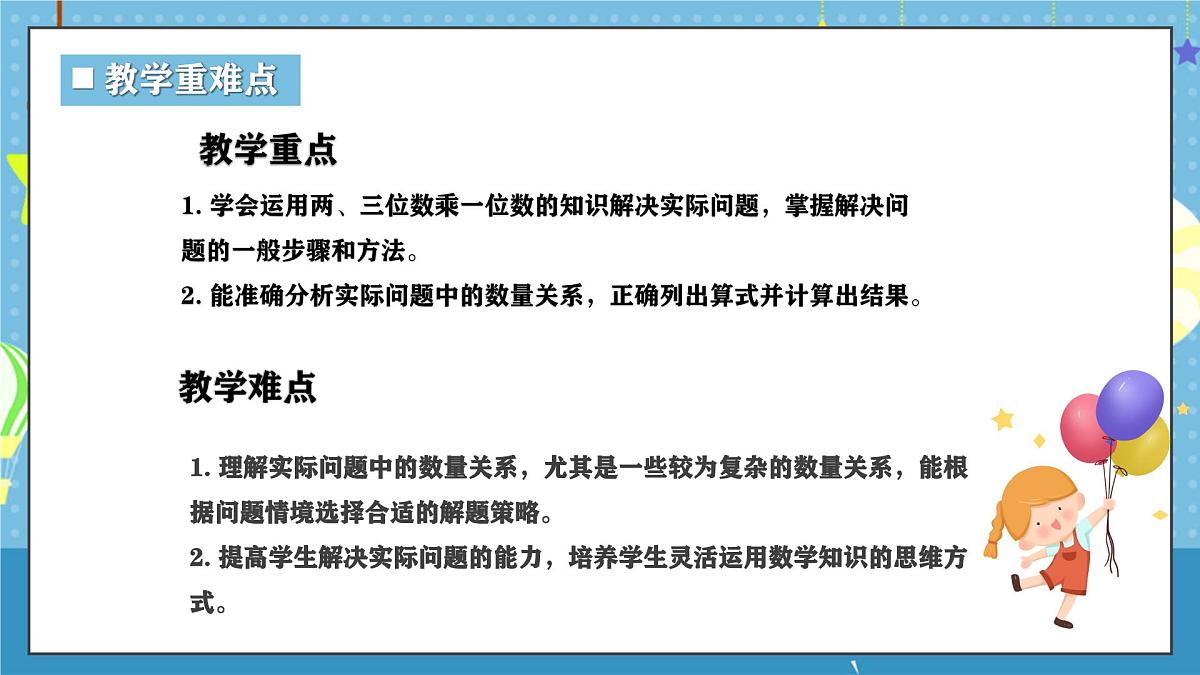 ■ 教学重难点

教学重点

1. 学会运用两、三位数乘一位数的知识解决实际问题，掌握解决问题的一般步骤和方法。

2. 能准确分析实际问题中的数量关系，正确列出算式并计算出结果。

教学难点

1. 理解实际问题中的数量关系，尤其是一些较为复杂的数量关系，能根据问题情境选择合适的解题策略。

2. 提高学生解决实际问题的能力，培养学生灵活运用数学知识的思维方式。